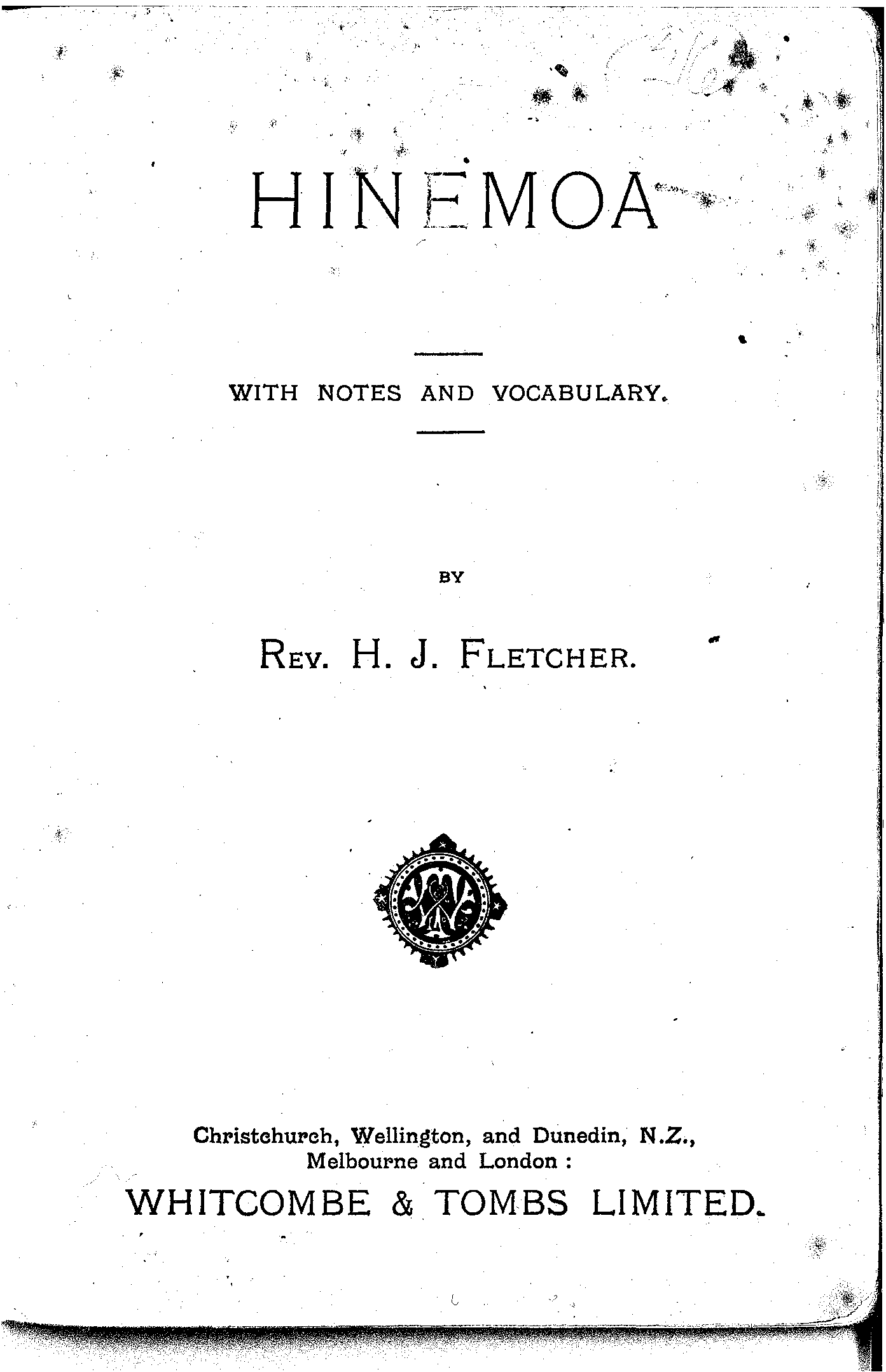 HINEMOA

WITH NOTES AND VOCABULARY.

BY

REV. H. J. FLETCHER.

Christchurch, Wellington, and Dunedin, N.Z., Melbourne and London :

WHITCOMBE & TOMBS LIMITED.